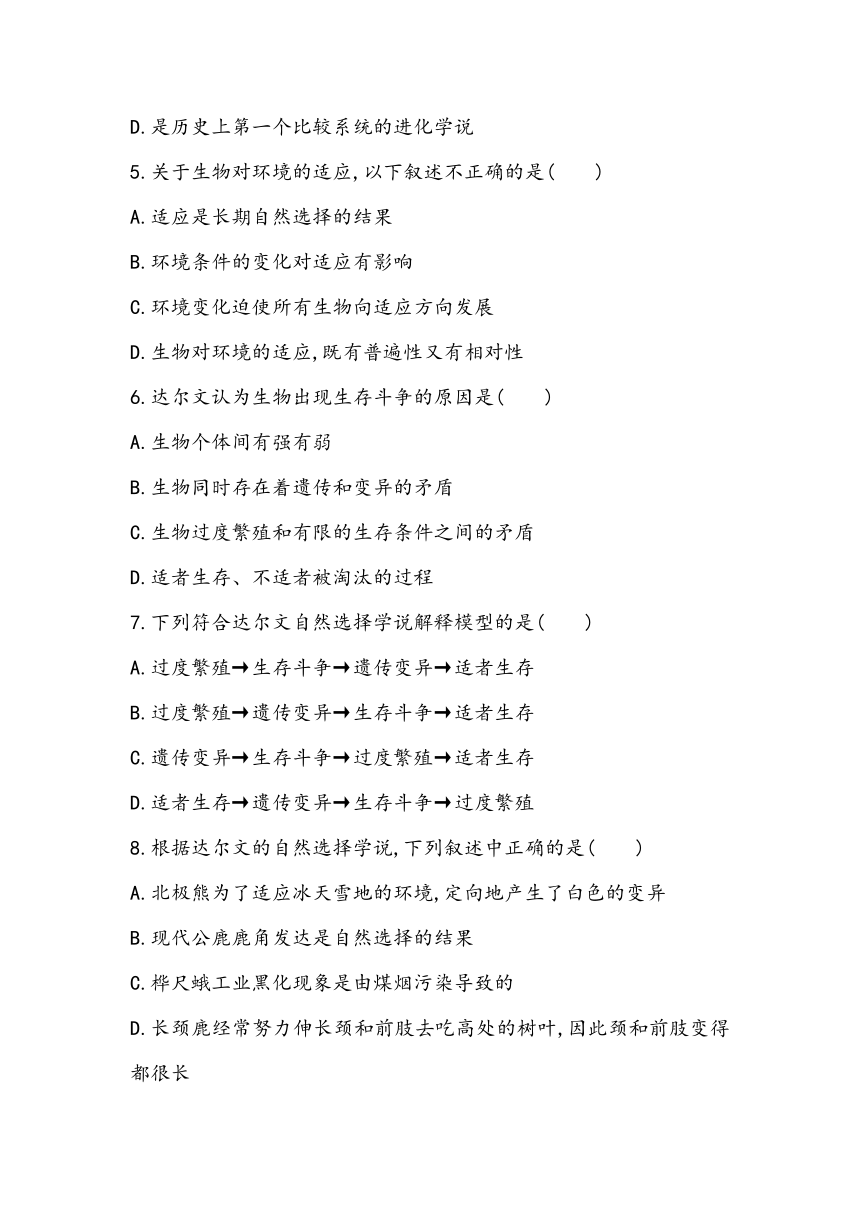 D.是历史上第一个比较系统的进化学说

5.关于生物对环境的适应,以下叙述不正确的是( )

A.适应是长期自然选择的结果

B.环境条件的变化对适应有影响

C.环境变化迫使所有生物向适应方向发展

D.生物对环境的适应,既有普遍性又有相对性

6.达尔文认为生物出现生存斗争的原因是( )

A.生物个体间有强有弱

B.生物同时存在着遗传和变异的矛盾

C.生物过度繁殖和有限的生存条件之间的矛盾

D.适者生存、不适者被淘汰的过程

7.下列符合达尔文自然选择学说解释模型的是( )

A.过度繁殖→生存斗争→遗传变异→适者生存

B.过度繁殖→遗传变异→生存斗争→适者生存

C.遗传变异→生存斗争→过度繁殖→适者生存

D.适者生存→遗传变异→生存斗争→过度繁殖

8.根据达尔文的自然选择学说,下列叙述中正确的是( )

A.北极熊为了适应冰天雪地的环境,定向地产生了白色的变异

B.现代公鹿鹿角发达是自然选择的结果

C.桦尺蛾工业黑化现象是由煤烟污染导致的

D.长颈鹿经常努力伸长颈和前肢去吃高处的树叶,因此颈和前肢变得都很长